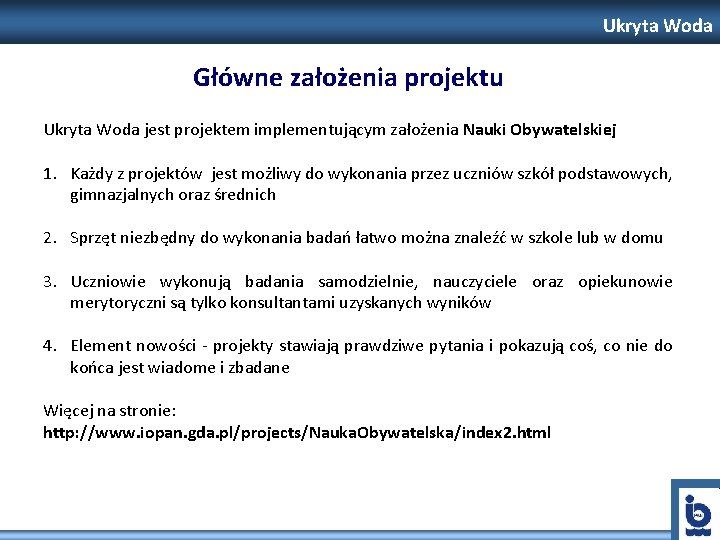 Ukryta Woda

Główne założenia projektu

Ukryta Woda jest projektem implementującym założenia Nauki Obywatelskiej

1. Każdy z projektów jest możliwy do wykonania przez uczniów szkół podstawowych, gimnazjalnych oraz średnich

2. Sprzęt niezbędny do wykonania badań łatwo można znaleźć w szkole lub w domu

3. Uczniowie wykonują badania samodzielnie, nauczyciele oraz opiekunowie merytoryczni są tylko konsultantami uzyskanych wyników

4. Element nowości - projekty stawiają prawdziwe pytania i pokazują coś, co nie do końca jest wiadome i zbadane

Więcej na stronie:
http://www.iopan.gda.pl/projects/NaukaObywatelska/index2.html